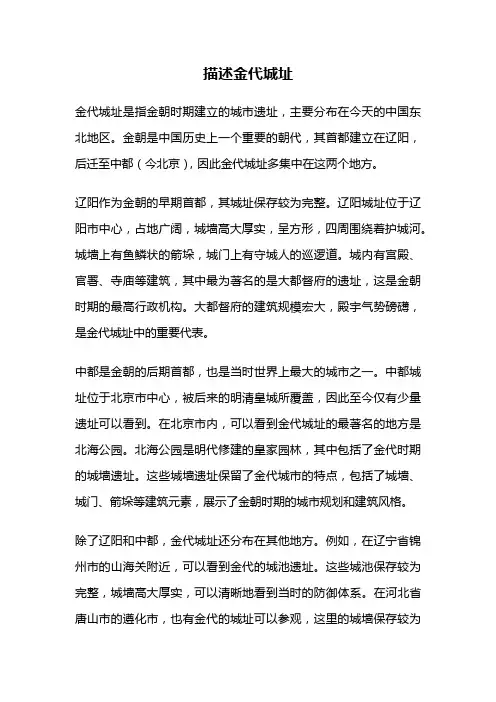 描述金代城址

金代城址是指金朝时期建立的城市遗址，主要分布在今天的中国东北地区。金朝是中国历史上一个重要的朝代，其首都建立在辽阳，后迁至中都（今北京），因此金代城址多集中在这两个地方。

辽阳作为金朝的早期首都，其城址保存较为完整。辽阳城址位于辽阳市中心，占地广阔，城墙高大厚实，呈方形，四周围绕着护城河。城墙上有鱼鳞状的箭垛，城门上有守城人的巡逻道。城内有宫殿、官署、寺庙等建筑，其中最为著名的是大都督府的遗址，这是金朝时期的最高行政机构。大都督府的建筑规模宏大，殿宇气势磅礴，是金代城址中的重要代表。

中都是金朝的后期首都，也是当时世界上最大的城市之一。中都城址位于北京市中心，被后来的明清皇城所覆盖，因此至今仅有少量遗址可以看到。在北京市内，可以看到金代城址的最著名的地方是北海公园。北海公园是明代修建的皇家园林，其中包括了金代时期的城墙遗址。这些城墙遗址保留了金代城市的特点，包括了城墙、城门、箭垛等建筑元素，展示了金朝时期的城市规划和建筑风格。

除了辽阳和中都，金代城址还分布在其他地方。例如，在辽宁省锦州市的山海关附近，可以看到金代的城池遗址。这些城池保存较为完整，城墙高大厚实，可以清晰地看到当时的防御体系。在河北省唐山市的遵化市，也有金代的城址可以参观，这里的城墙保存较为